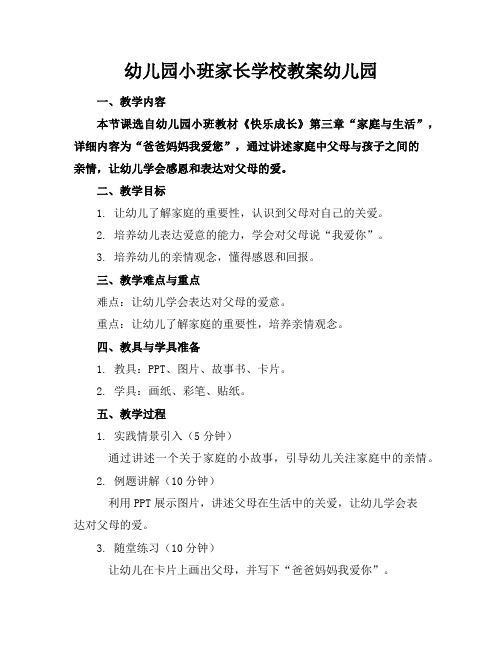 幼儿园小班家长学校教案幼儿园

一、教学内容

本节课选自幼儿园小班教材《快乐成长》第三章“家庭与生活”，详细内容为“爸爸妈妈我爱您”，通过讲述家庭中父母与孩子之间的亲情，让幼儿学会感恩和表达对父母的爱。

二、教学目标

1. 让幼儿了解家庭的重要性，认识到父母对自己的关爱。

2. 培养幼儿表达爱意的能力，学会对父母说“我爱你”。

3. 培养幼儿的亲情观念，懂得感恩和回报。

三、教学难点与重点

难点：让幼儿学会表达对父母的爱意。

重点：让幼儿了解家庭的重要性，培养亲情观念。

四、教具与学具准备

1. 教具：PPT、图片、故事书、卡片。

2. 学具：画纸、彩笔、贴纸。

五、教学过程

1. 实践情景引入（5 分钟）

通过讲述一个关于家庭的小故事，引导幼儿关注家庭中的亲情。

2. 例题讲解（10 分钟）

利用 PPT 展示图片，讲述父母在生活中的关爱，让幼儿学会表达对父母的爱。

3. 随堂练习（10 分钟）

让幼儿在卡片上画出父母，并写下“爸爸妈妈我爱你”。